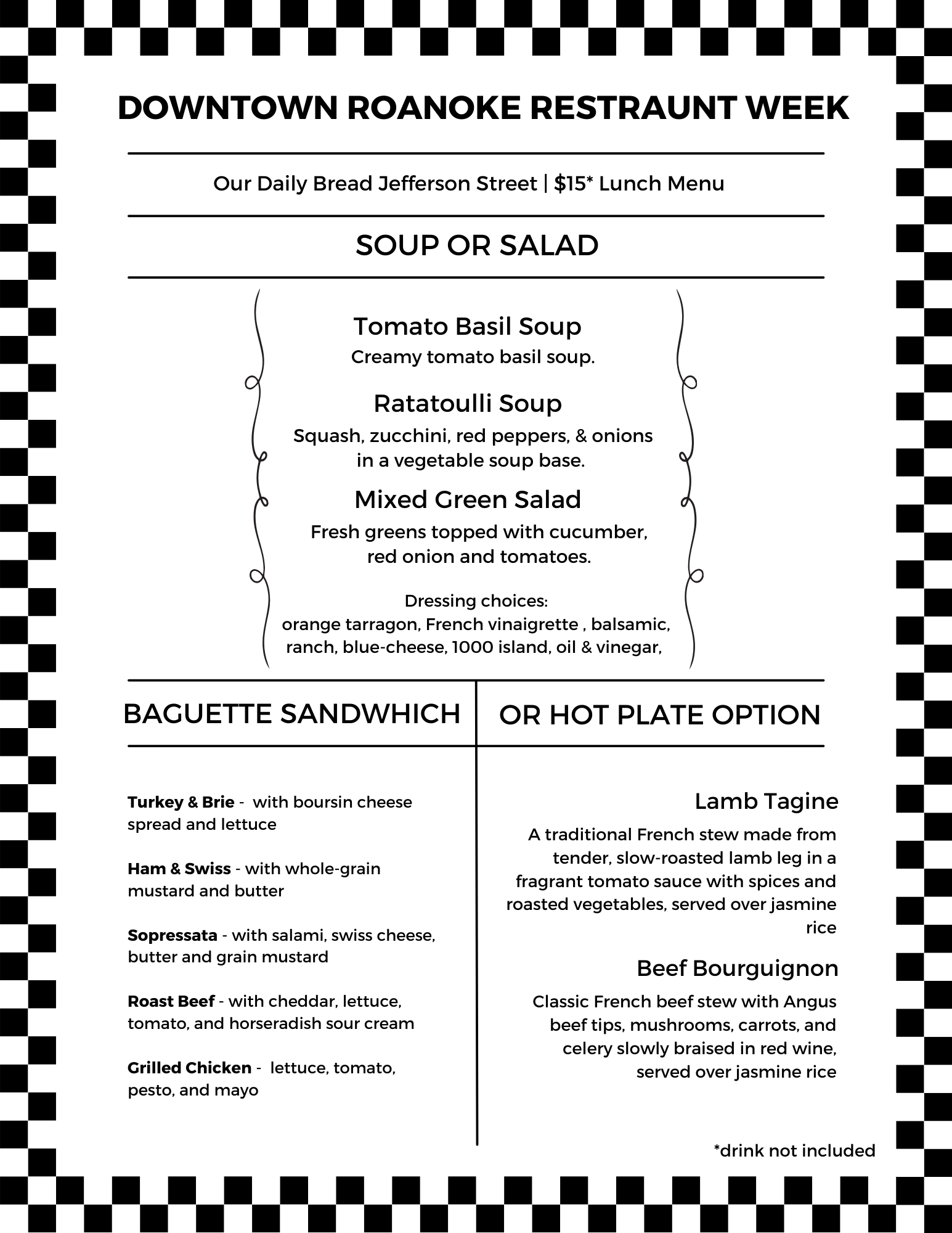 DOWNTOWN ROANOKE RESTRAUNT WEEK

Our Daily Bread Jefferson Street | $15* Lunch Menu

SOUP OR SALAD

Tomato Basil Soup

Creamy tomato basil soup.

Ratatoulli Soup

Squash, zucchini, red peppers, & onions in a vegetable soup base.

Mixed Green Salad

Fresh greens topped with cucumber, red onion and tomatoes.

Dressing choices:
orange tarragon, French vinaigrette , balsamic, ranch, blue-cheese, 1000 island, oil & vinegar,

BAGUETTE SANDWHICH

Turkey & Brie - with boursin cheese spread and lettuce

Ham & Swiss - with whole-grain mustard and butter

Sopressata - with salami, swiss cheese, butter and grain mustard

Roast Beef - with cheddar, lettuce, tomato, and horseradish sour cream

Grilled Chicken - lettuce, tomato, pesto, and mayo

OR HOT PLATE OPTION

Lamb Tagine

A traditional French stew made from tender, slow-roasted lamb leg in a fragrant tomato sauce with spices and roasted vegetables, served over jasmine rice

Beef Bourguignon

Classic French beef stew with Angus beef tips, mushrooms, carrots, and celery slowly braised in red wine, served over jasmine rice

*drink not included